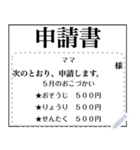 申請書

ママ　　　　　　様

次のとおり、申請します。

５月のおこづかい

★おそうじ　５００円

★りょうり　５００円

★せんたく　５００円